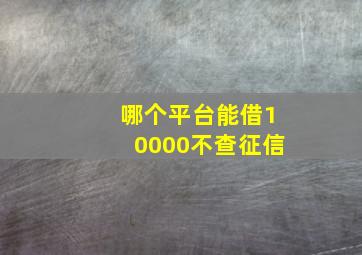 哪个平台能借10000不查征信